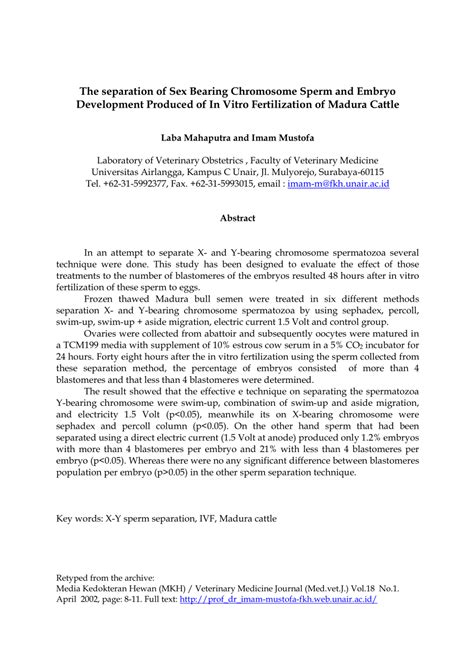 The separation of Sex Bearing Chromosome Sperm and Embryo Development Produced of In Vitro Fertilization of Madura Cattle

Laba Mahaputra and Imam Mustofa

Laboratory of Veterinary Obstetrics , Faculty of Veterinary Medicine
Universitas Airlangga, Kampus C Unair, Jl. Mulyorejo, Surabaya-60115
Tel. +62-31-5992377, Fax. +62-31-5993015, email : imam-m@fkh.unair.ac.id

Abstract

In an attempt to separate X- and Y-bearing chromosome spermatozoa several technique were done. This study has been designed to evaluate the effect of those treatments to the number of blastomeres of the embryos resulted 48 hours after in vitro fertilization of these sperm to eggs.

Frozen thawed Madura bull semen were treated in six different methods separation X- and Y-bearing chromosome spermatozoa by using sephadex, percoll, swim-up, swim-up + aside migration, electric current 1.5 Volt and control group.

Ovaries were collected from abattoir and subsequently oocytes were matured in a TCM199 media with supplement of 10% estrous cow serum in a 5% $CO_2$ incubator for 24 hours. Forty eight hours after the in vitro fertilization using the sperm collected from these separation method, the percentage of embryos consisted of more than 4 blastomeres and that less than 4 blastomeres were determined.

The result showed that the effective e technique on separating the spermatozoa Y-bearing chromosome were swim-up, combination of swim-up and aside migration, and electricity 1.5 Volt (p<0.05), meanwhile its on X-bearing chromosome were sephadex and percoll column (p<0.05). On the other hand sperm that had been separated using a direct electric current (1.5 Volt at anode) produced only 1.2% embryos with more than 4 blastomeres per embryo and 21% with less than 4 blastomeres per embryo (p<0.05). Whereas there were no any significant difference between blastomeres population per embryo (p>0.05) in the other sperm separation technique.

Key words: X-Y sperm separation, IVF, Madura cattle

Retyped from the archive:
Media Kedokteran Hewan (MKH) / Veterinary Medicine Journal (Med.vet.J.) Vol.18 No.1. April 2002, page: 8-11. Full text: http://prof_dr_imam-mustofa-fkh.web.unair.ac.id/